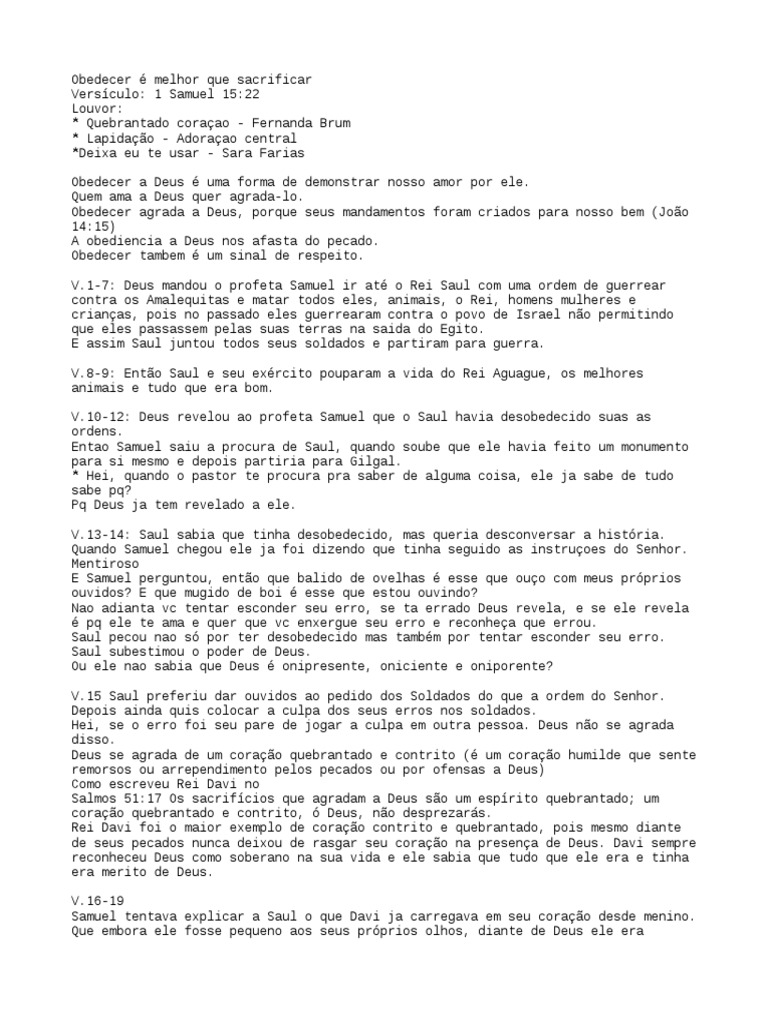 Obedecer é melhor que sacrificar
Versículo: 1 Samuel 15:22
Louvor:
* Quebrantado coraçao - Fernanda Brum
* Lapidação - Adoraçao central
*Deixa eu te usar - Sara Farias

Obedecer a Deus é uma forma de demonstrar nosso amor por ele.
Quem ama a Deus quer agrada-lo.
Obedecer agrada a Deus, porque seus mandamentos foram criados para nosso bem (João 14:15)
A obediencia a Deus nos afasta do pecado.
Obedecer tambem é um sinal de respeito.

V.1-7: Deus mandou o profeta Samuel ir até o Rei Saul com uma ordem de guerrear contra os Amalequitas e matar todos eles, animais, o Rei, homens mulheres e crianças, pois no passado eles guerrearam contra o povo de Israel não permitindo que eles passassem pelas suas terras na saida do Egito.
E assim Saul juntou todos seus soldados e partiram para guerra.

V.8-9: Então Saul e seu exército pouparam a vida do Rei Aguague, os melhores animais e tudo que era bom.

V.10-12: Deus revelou ao profeta Samuel que o Saul havia desobedecido suas as ordens.
Entao Samuel saiu a procura de Saul, quando soube que ele havia feito um monumento para si mesmo e depois partiria para Gilgal.
* Hei, quando o pastor te procura pra saber de alguma coisa, ele ja sabe de tudo sabe pq?
Pq Deus ja tem revelado a ele.

V.13-14: Saul sabia que tinha desobedecido, mas queria desconversar a história.
Quando Samuel chegou ele ja foi dizendo que tinha seguido as instruçoes do Senhor.
Mentiroso
E Samuel perguntou, então que balido de ovelhas é esse que ouço com meus próprios ouvidos? E que mugido de boi é esse que estou ouvindo?
Nao adianta vc tentar esconder seu erro, se ta errado Deus revela, e se ele revela é pq ele te ama e quer que vc enxergue seu erro e reconheça que errou.
Saul pecou nao só por ter desobedecido mas também por tentar esconder seu erro.
Saul subestimou o poder de Deus.
Ou ele nao sabia que Deus é onipresente, oniciente e oniporente?

V.15 Saul preferiu dar ouvidos ao pedido dos Soldados do que a ordem do Senhor.
Depois ainda quis colocar a culpa dos seus erros nos soldados.
Hei, se o erro foi seu pare de jogar a culpa em outra pessoa. Deus não se agrada disso.
Deus se agrada de um coração quebrantado e contrito (é um coração humilde que sente remorsos ou arrependimento pelos pecados ou por ofensas a Deus)
Como escreveu Rei Davi no
Salmos 51:17 Os sacrifícios que agradam a Deus são um espírito quebrantado; um coração quebrantado e contrito, ó Deus, não desprezarás.
Rei Davi foi o maior exemplo de coração contrito e quebrantado, pois mesmo diante de seus pecados nunca deixou de rasgar seu coração na presença de Deus. Davi sempre reconheceu Deus como soberano na sua vida e ele sabia que tudo que ele era e tinha era merito de Deus.

V.16-19
Samuel tentava explicar a Saul o que Davi ja carregava em seu coração desde menino.
Que embora ele fosse pequeno aos seus próprios olhos, diante de Deus ele era